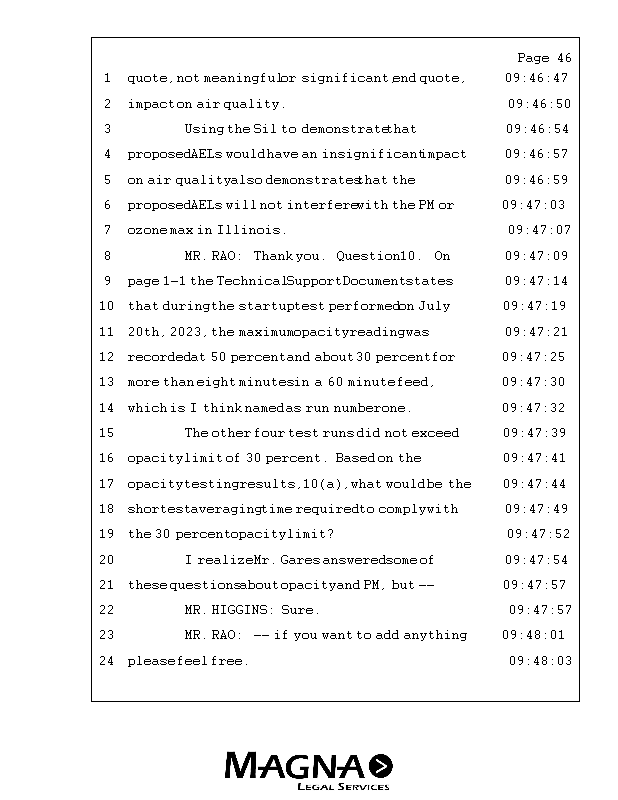 Page 46

1 quote, not meaningful or significant, end quote, 09:46:47
2 impact on air quality. 09:46:50
3 Using the Sil to demonstrate that 09:46:54
4 proposed AELs would have an insignificant impact 09:46:57
5 on air quality also demonstrates that the 09:46:59
6 proposed AELs will not interfere with the PM or 09:47:03
7 ozone max in Illinois. 09:47:07
8 MR. RAO: Thank you. Question 10. On 09:47:09
9 page 1-1 the Technical Support Document states 09:47:14
10 that during the startup test performed on July 09:47:19
11 20th, 2023, the maximum opacity reading was 09:47:21
12 recorded at 50 percent and about 30 percent for 09:47:25
13 more than eight minutes in a 60 minute feed, 09:47:30
14 which is I think named as run number one. 09:47:32
15 The other four test runs did not exceed 09:47:39
16 opacity limit of 30 percent. Based on the 09:47:41
17 opacity testing results, 10(a), what would be the 09:47:44
18 shortest averaging time required to comply with 09:47:49
19 the 30 percent opacity limit? 09:47:52
20 I realize Mr. Gares answered some of 09:47:54
21 these questions about opacity and PM, but -- 09:47:57
22 MR. HIGGINS: Sure. 09:47:57
23 MR. RAO: -- if you want to add anything 09:48:01
24 please feel free. 09:48:03

MAGNA
LEGAL SERVICES